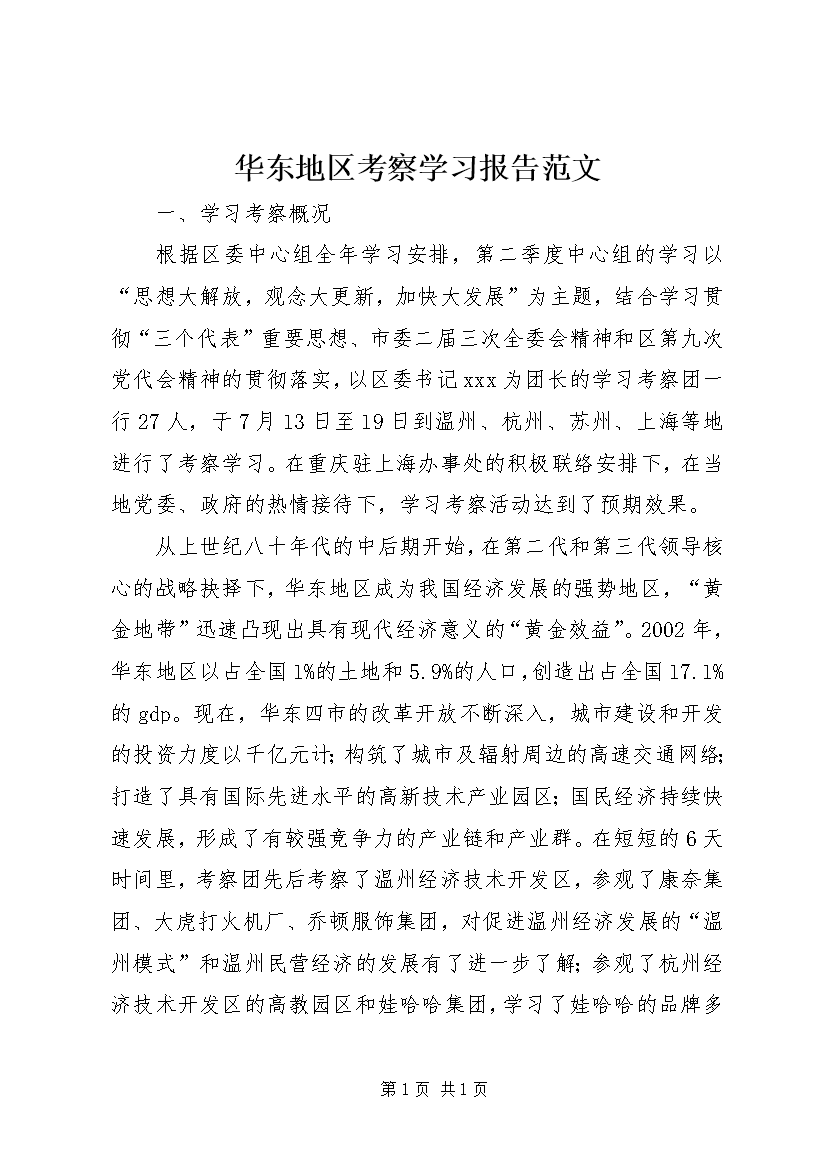 华东地区考察学习报告范文

一、学习考察概况

根据区委中心组全年学习安排，第二季度中心组的学习以“思想大解放，观念大更新，加快大发展”为主题，结合学习贯彻“三个代表”重要思想、市委二届三次全委会精神和区第九次党代会精神的贯彻落实，以区委书记xxx为团长的学习考察团一行27人，于7月13日至19日到温州、杭州、苏州、上海等地进行了考察学习。在重庆驻上海办事处的积极联络安排下，在当地党委、政府的热情接待下，学习考察活动达到了预期效果。

从上世纪八十年代的中后期开始，在第二代和第三代领导核心的战略抉择下，华东地区成为我国经济发展的强势地区，“黄金地带”迅速凸现出具有现代经济意义的“黄金效益”。2002年，华东地区以占全国1%的土地和5.9%的人口，创造出占全国17.1%的gdp。现在，华东四市的改革开放不断深入，城市建设和开发的投资力度以千亿元计；构筑了城市及辐射周边的高速交通网络；打造了具有国际先进水平的高新技术产业园区；国民经济持续快速发展，形成了有较强竞争力的产业链和产业群。在短短的6天时间里，考察团先后考察了温州经济技术开发区，参观了康奈集团、大虎打火机厂、乔顿服饰集团，对促进温州经济发展的“温州模式”和温州民营经济的发展有了进一步了解；参观了杭州经济技术开发区的高教园区和娃哈哈集团，学习了娃哈哈的品牌多

第1页 共1页